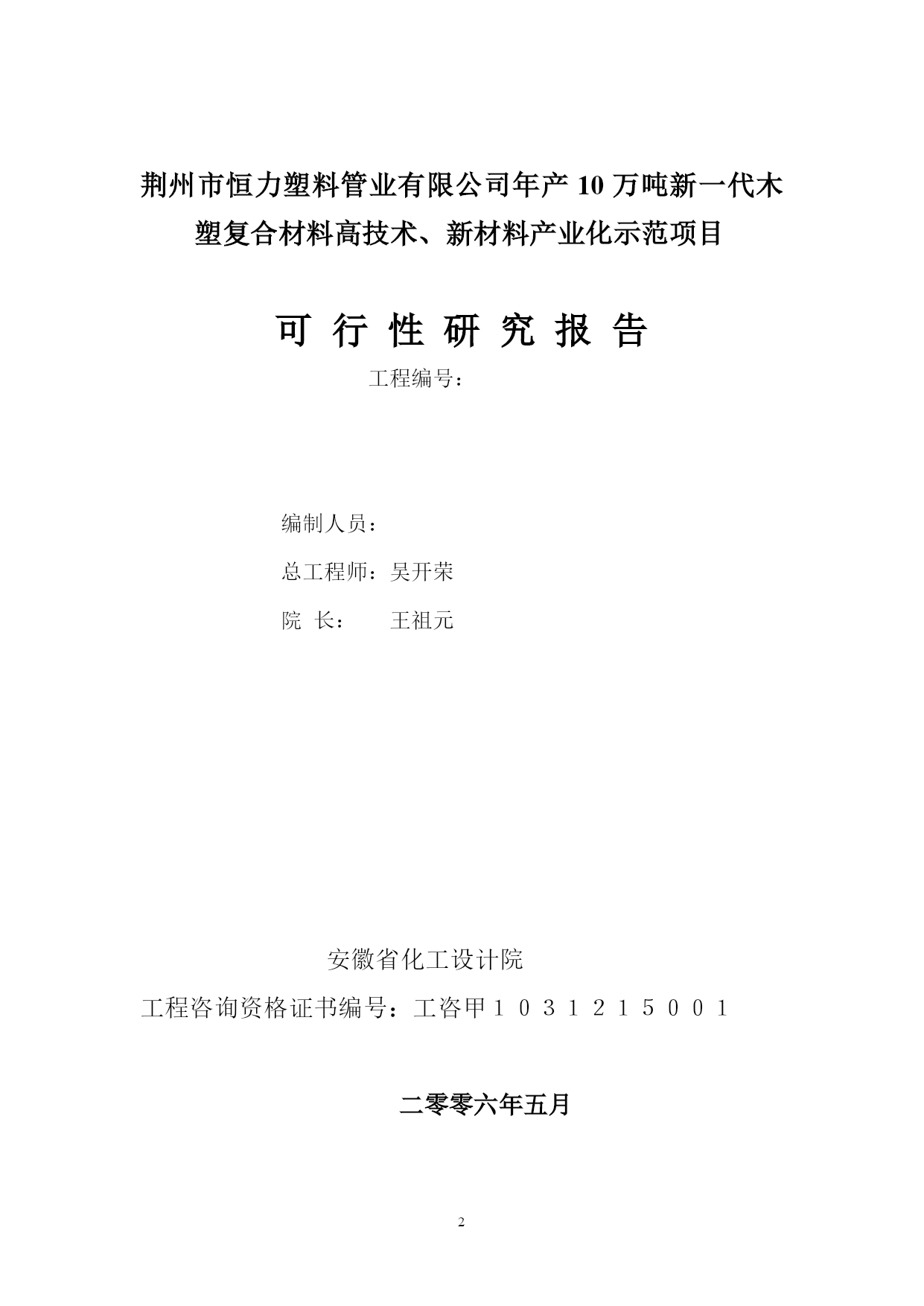 荆州市恒力塑料管业有限公司年产 10 万吨新一代木塑复合材料高技术、新材料产业化示范项目

可 行 性 研 究 报 告

工程编号：

编制人员：

总工程师：吴开荣

院 长： 王祖元

安徽省化工设计院

工程咨询资格证书编号：工咨甲１０３１２１５００１

二零零六年五月

2